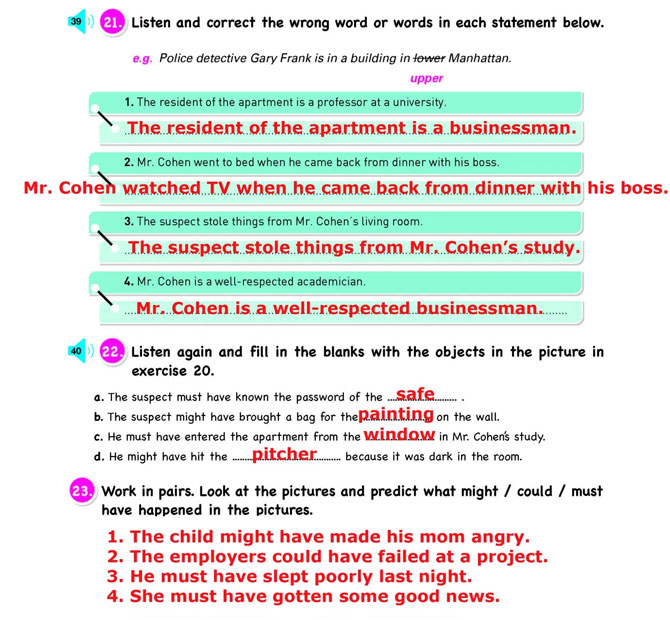 39 21. Listen and correct the wrong word or words in each statement below.

e.g. Police detective Gary Frank is in a building in ~~lower~~ Manhattan.
upper

1. The resident of the apartment is a professor at a university.
The resident of the apartment is a businessman.

2. Mr. Cohen went to bed when he came back from dinner with his boss.
Mr. Cohen watched TV when he came back from dinner with his boss.

3. The suspect stole things from Mr. Cohen's living room.
The suspect stole things from Mr. Cohen's study.

4. Mr. Cohen is a well-respected academician.
Mr. Cohen is a well-respected businessman.

40 22. Listen again and fill in the blanks with the objects in the picture in exercise 20.

a. The suspect must have known the password of the safe .
b. The suspect might have brought a bag for the painting on the wall.
c. He must have entered the apartment from the window in Mr. Cohen's study.
d. He might have hit the pitcher because it was dark in the room.

23. Work in pairs. Look at the pictures and predict what might / could / must have happened in the pictures.

1. The child might have made his mom angry.
2. The employers could have failed at a project.
3. He must have slept poorly last night.
4. She must have gotten some good news.